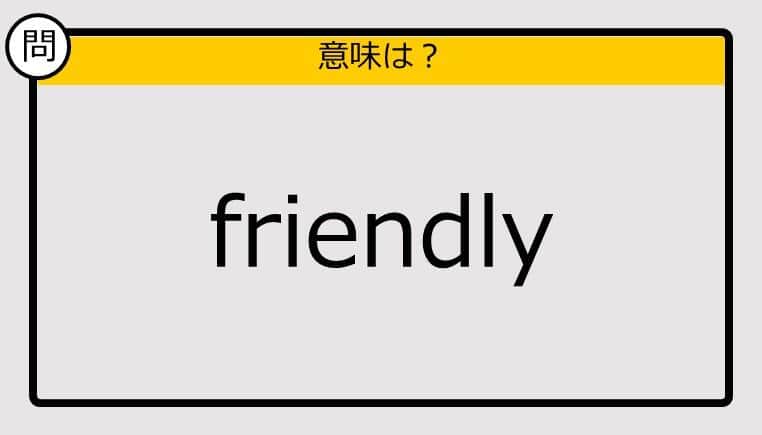 問

意味は？

friendly